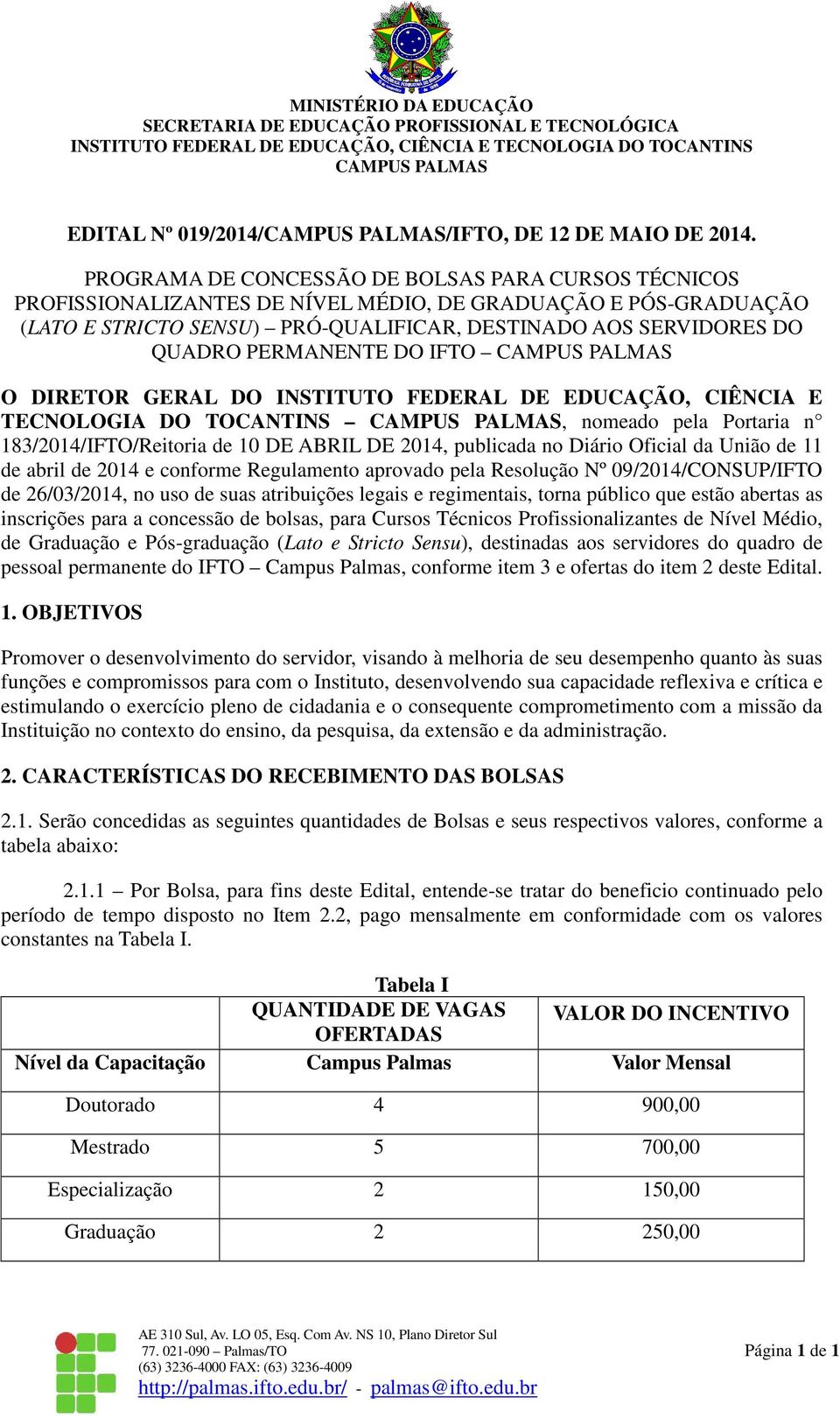 MINISTÉRIO DA EDUCAÇÃO
SECRETARIA DE EDUCAÇÃO PROFISSIONAL E TECNOLÓGICA
INSTITUTO FEDERAL DE EDUCAÇÃO, CIÊNCIA E TECNOLOGIA DO TOCANTINS
CAMPUS PALMAS

EDITAL Nº 019/2014/CAMPUS PALMAS/IFTO, DE 12 DE MAIO DE 2014.

PROGRAMA DE CONCESSÃO DE BOLSAS PARA CURSOS TÉCNICOS PROFISSIONALIZANTES DE NÍVEL MÉDIO, DE GRADUAÇÃO E PÓS-GRADUAÇÃO (LATO E STRICTO SENSU) – PRÓ-QUALIFICAR, DESTINADO AOS SERVIDORES DO QUADRO PERMANENTE DO IFTO – CAMPUS PALMAS

O DIRETOR GERAL DO INSTITUTO FEDERAL DE EDUCAÇÃO, CIÊNCIA E TECNOLOGIA DO TOCANTINS – CAMPUS PALMAS, nomeado pela Portaria n° 183/2014/IFTO/Reitoria de 10 DE ABRIL DE 2014, publicada no Diário Oficial da União de 11 de abril de 2014 e conforme Regulamento aprovado pela Resolução Nº 09/2014/CONSUP/IFTO de 26/03/2014, no uso de suas atribuições legais e regimentais, torna público que estão abertas as inscrições para a concessão de bolsas, para Cursos Técnicos Profissionalizantes de Nível Médio, de Graduação e Pós-graduação (Lato e Stricto Sensu), destinadas aos servidores do quadro de pessoal permanente do IFTO – Campus Palmas, conforme item 3 e ofertas do item 2 deste Edital.

1. OBJETIVOS

Promover o desenvolvimento do servidor, visando à melhoria de seu desempenho quanto às suas funções e compromissos para com o Instituto, desenvolvendo sua capacidade reflexiva e crítica e estimulando o exercício pleno de cidadania e o consequente comprometimento com a missão da Instituição no contexto do ensino, da pesquisa, da extensão e da administração.

2. CARACTERÍSTICAS DO RECEBIMENTO DAS BOLSAS

2.1. Serão concedidas as seguintes quantidades de Bolsas e seus respectivos valores, conforme a tabela abaixo:

2.1.1 – Por Bolsa, para fins deste Edital, entende-se tratar do beneficio continuado pelo período de tempo disposto no Item 2.2, pago mensalmente em conformidade com os valores constantes na Tabela I.

Tabela I

| | QUANTIDADE DE VAGAS OFERTADAS | VALOR DO INCENTIVO |
|---|---|---|
| Nível da Capacitação | Campus Palmas | Valor Mensal |
| Doutorado | 4 | 900,00 |
| Mestrado | 5 | 700,00 |
| Especialização | 2 | 150,00 |
| Graduação | 2 | 250,00 |

AE 310 Sul, Av. LO 05, Esq. Com Av. NS 10, Plano Diretor Sul
77. 021-090 – Palmas/TO
(63) 3236-4000 FAX: (63) 3236-4009
http://palmas.ifto.edu.br/ - palmas@ifto.edu.br

Página 1 de 1